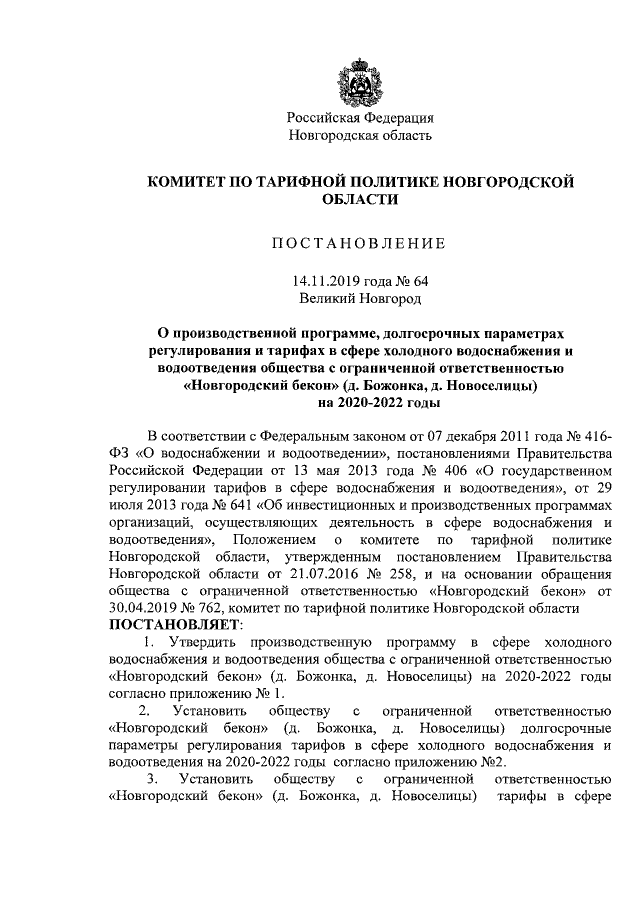 Российская Федерация
Новгородская область

КОМИТЕТ ПО ТАРИФНОЙ ПОЛИТИКЕ НОВГОРОДСКОЙ ОБЛАСТИ

ПОСТАНОВЛЕНИЕ

14.11.2019 года № 64
Великий Новгород

О производственной программе, долгосрочных параметрах регулирования и тарифах в сфере холодного водоснабжения и водоотведения общества с ограниченной ответственностью «Новгородский бекон» (д. Божонка, д. Новоселицы) на 2020-2022 годы

В соответствии с Федеральным законом от 07 декабря 2011 года № 416-ФЗ «О водоснабжении и водоотведении», постановлениями Правительства Российской Федерации от 13 мая 2013 года № 406 «О государственном регулировании тарифов в сфере водоснабжения и водоотведения», от 29 июля 2013 года № 641 «Об инвестиционных и производственных программах организаций, осуществляющих деятельность в сфере водоснабжения и водоотведения», Положением о комитете по тарифной политике Новгородской области, утвержденным постановлением Правительства Новгородской области от 21.07.2016 № 258, и на основании обращения общества с ограниченной ответственностью «Новгородский бекон» от 30.04.2019 № 762, комитет по тарифной политике Новгородской области
ПОСТАНОВЛЯЕТ:

1. Утвердить производственную программу в сфере холодного водоснабжения и водоотведения общества с ограниченной ответственностью «Новгородский бекон» (д. Божонка, д. Новоселицы) на 2020-2022 годы согласно приложению № 1.

2. Установить обществу с ограниченной ответственностью «Новгородский бекон» (д. Божонка, д. Новоселицы) долгосрочные параметры регулирования тарифов в сфере холодного водоснабжения и водоотведения на 2020-2022 годы согласно приложению №2.

3. Установить обществу с ограниченной ответственностью «Новгородский бекон» (д. Божонка, д. Новоселицы) тарифы в сфере